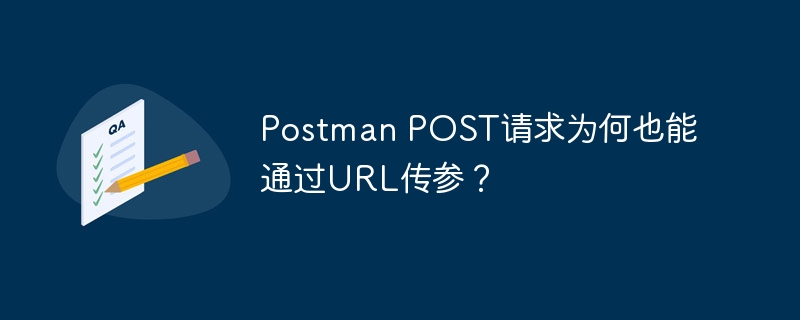 QA

Postman POST请求为何也能通过URL传参？